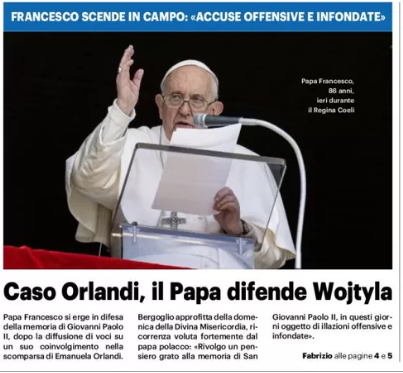 FRANCESCO SCENDE IN CAMPO: «ACCUSE OFFENSIVE E INFONDATE»

Papa Francesco, 86 anni, ieri durante il Regina Coeli

Caso Orlandi, il Papa difende Wojtyla

Papa Francesco si erge in difesa della memoria di Giovanni Paolo II, dopo la diffusione di voci su un suo coinvolgimento nella scomparsa di Emanuela Orlandi.

Bergoglio approfitta della domenica della Divina Misericordia, ricorrenza voluta fortemente dal papa polacco: «Rivolgo un pensiero grato alla memoria di San

Giovanni Paolo II, in questi giorni oggetto di illazioni offensive e infondate».

Fabrizio alle pagine 4 e 5